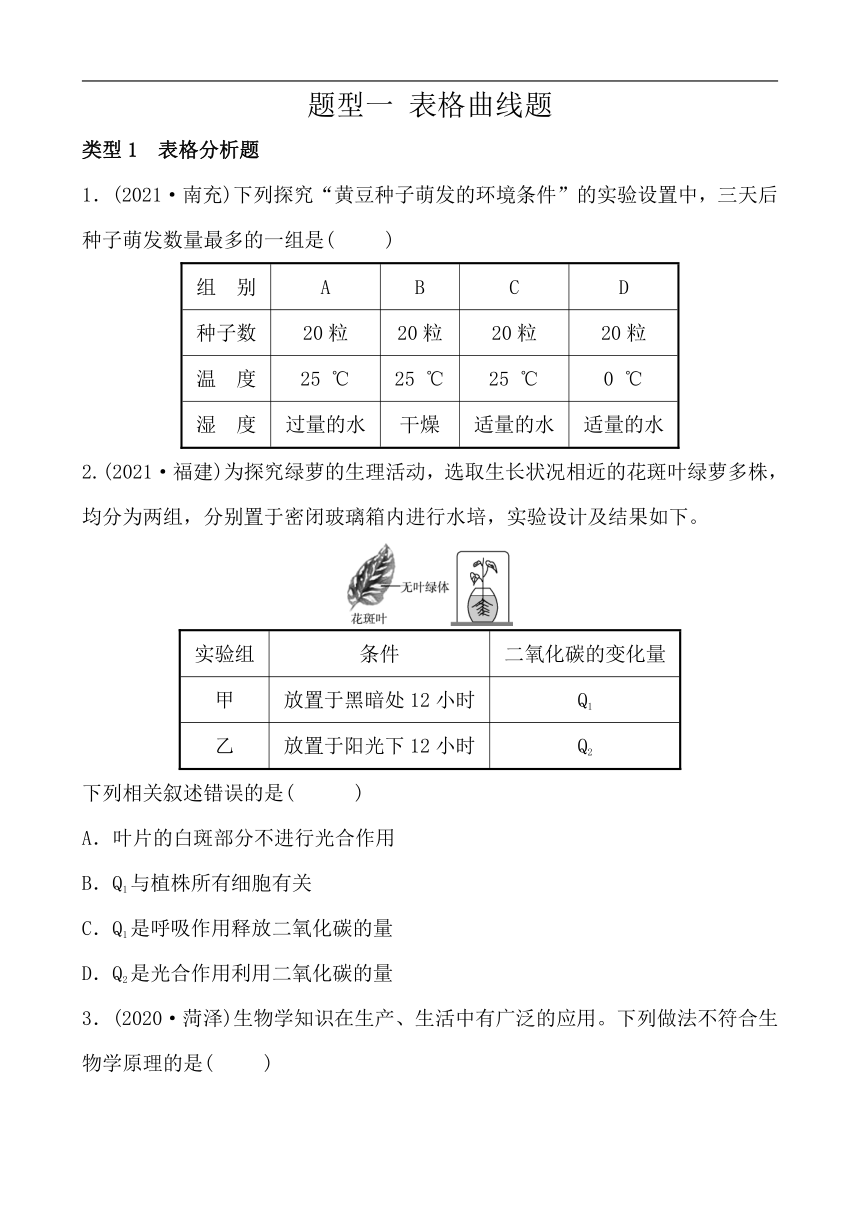 题型一 表格曲线题

类型 1 表格分析题

1．(2021·南充)下列探究“黄豆种子萌发的环境条件”的实验设置中，三天后种子萌发数量最多的一组是(　　)

| 组　别 | A | B | C | D |
|---|---|---|---|---|
| 种子数 | 20 粒 | 20 粒 | 20 粒 | 20 粒 |
| 温　度 | 25 ℃ | 25 ℃ | 25 ℃ | 0 ℃ |
| 湿　度 | 过量的水 | 干燥 | 适量的水 | 适量的水 |

2.(2021·福建)为探究绿萝的生理活动，选取生长状况相近的花斑叶绿萝多株，均分为两组，分别置于密闭玻璃箱内进行水培，实验设计及结果如下。

无叶绿体
花斑叶

| 实验组 | 条件 | 二氧化碳的变化量 |
|---|---|---|
| 甲 | 放置于黑暗处 12 小时 | $Q_1$ |
| 乙 | 放置于阳光下 12 小时 | $Q_2$ |

下列相关叙述错误的是(　　)

A．叶片的白斑部分不进行光合作用

B．$Q_1$与植株所有细胞有关

C．$Q_1$是呼吸作用释放二氧化碳的量

D．$Q_2$是光合作用利用二氧化碳的量

3．(2020·菏泽)生物学知识在生产、生活中有广泛的应用。下列做法不符合生物学原理的是(　　)